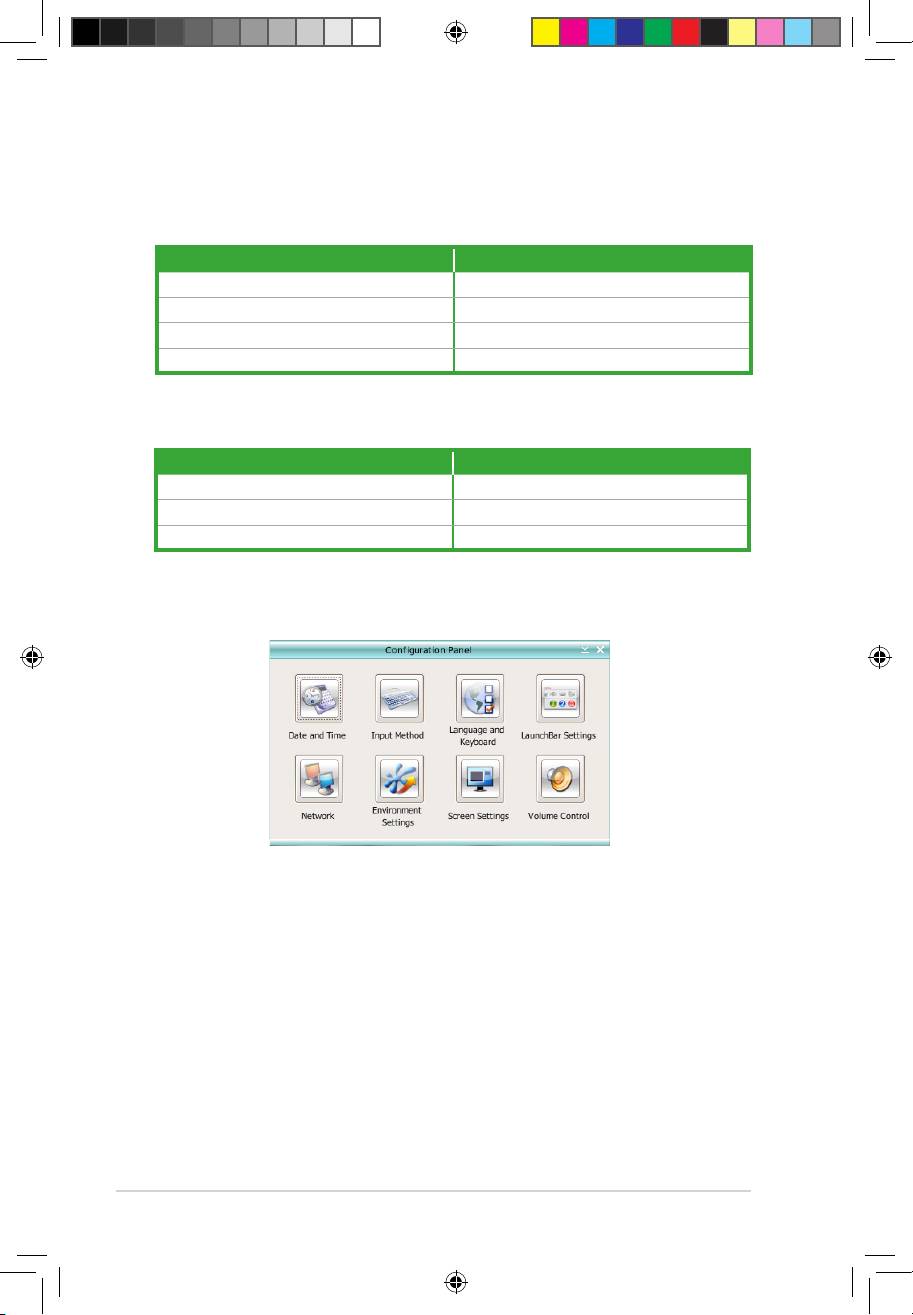 Configuration Panel

Date and Time

Input Method

Language and Keyboard

LaunchBar Settings

Network

Environment Settings

Screen Settings

Volume Control